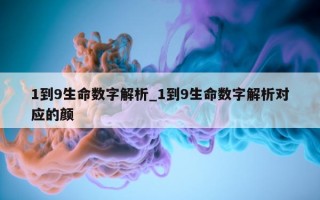 1到9生命数字解析_1到9生命数字解析对应的颜